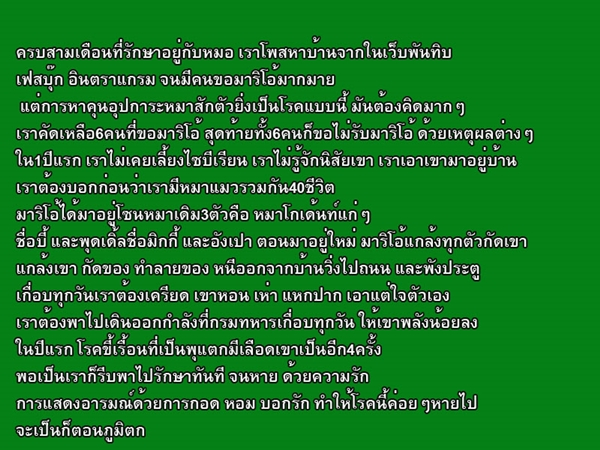 ครบสามเดือนที่รักษาอยู่กับหมอ เราโพสหาบ้านจากในเว็บพันทิบ เฟสบุ๊ก อินตราแกรม จนมีคนขอมาริโอ้มากมาย
แต่การหาคุนอุปการะหมาสักตัวยิ่งเป็นโรคแบบนี้ มันต้องคิดมาก ๆ
เราคัดเหลือ6คนที่ขอมาริโอ้ สุดท้ายทั้ง6คนก็ขอไม่รับมาริโอ้ ด้วยเหตุผลต่าง ๆ
ใน1ปีแรก เราไม่เคยเลี้ยงไซบีเรียน เราไม่รู้จักนิสัยเขา เราเอาเขามาอยู่บ้าน
เราต้องบอกก่อนว่าเรามีหมาแมวรวมกัน40ชีวิต
มาริโอ้ได้มาอยู่โซนหมาเดิม3ตัวคือ หมาโกเด้นท์แก่ ๆ
ชื่อบี้ และพุดเดิ้ลชื่อมิกกี้ และอังเปา ตอนมาอยู่ใหม่ มาริโอ้แกล้งทุกตัวกัดเขา
แกล้งเขา กัดของ ทำลายของ หนีออกจากบ้านวิ่งไปถนน และพังประตู
เกือบทุกวันเราต้องเครียด เขาหอน เห่า แหกปาก เอาแต่ใจตัวเอง
เราต้องพาไปเดินออกกำลังที่กรมทหารเกือบทุกวัน ให้เขาพลังน้อยลง
ในปีแรก โรคขี้เรื้อนที่เป็นพุแตกมีเลือดเขาเป็นอีก4ครั้ง
พอเป็นเราก็รีบพาไปรักษาทันที จนหาย ด้วยความรัก
การแสดงอารมณ์ด้วยการกอด หอม บอกรัก ทำให้โรคนี้ค่อย ๆหายไป
จะเป็นก็ตอนภูมิตก